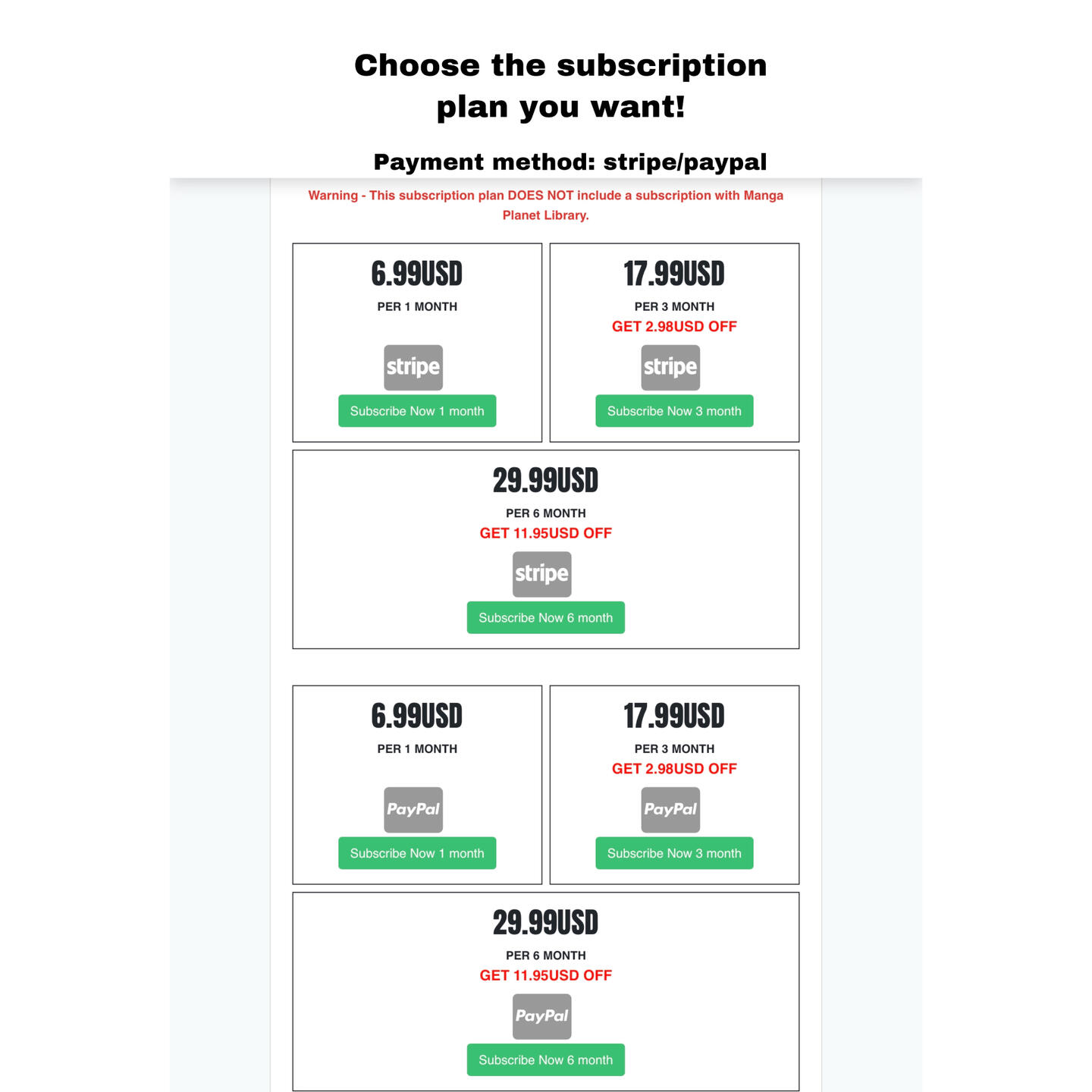 Choose the subscription plan you want!

Payment method: stripe/paypal

Warning - This subscription plan DOES NOT include a subscription with Manga Planet Library.

6.99USD
PER 1 MONTH
stripe
Subscribe Now 1 month

17.99USD
PER 3 MONTH
GET 2.98USD OFF
stripe
Subscribe Now 3 month

29.99USD
PER 6 MONTH
GET 11.95USD OFF
stripe
Subscribe Now 6 month

6.99USD
PER 1 MONTH
PayPal
Subscribe Now 1 month

17.99USD
PER 3 MONTH
GET 2.98USD OFF
PayPal
Subscribe Now 3 month

29.99USD
PER 6 MONTH
GET 11.95USD OFF
PayPal
Subscribe Now 6 month